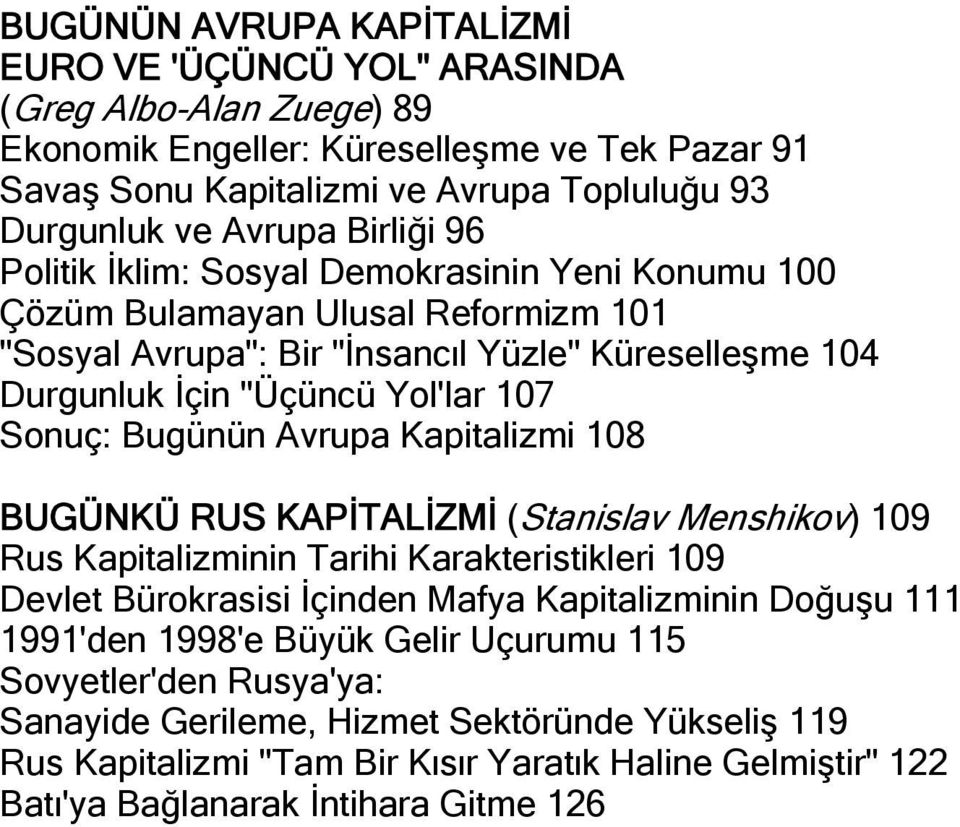 BUGÜNÜN AVRUPA KAPİTALİZMİ
EURO VE 'ÜÇÜNCÜ YOL" ARASINDA
(Greg Albo-Alan Zuege) 89
Ekonomik Engeller: Küreselleşme ve Tek Pazar 91
Savaş Sonu Kapitalizmi ve Avrupa Topluluğu 93
Durgunluk ve Avrupa Birliği 96
Politik İklim: Sosyal Demokrasinin Yeni Konumu 100
Çözüm Bulamayan Ulusal Reformizm 101
"Sosyal Avrupa": Bir "İnsancıl Yüzle" Küreselleşme 104
Durgunluk İçin "Üçüncü Yol'lar 107
Sonuç: Bugünün Avrupa Kapitalizmi 108

BUGÜNKÜ RUS KAPİTALİZMİ (Stanislav Menshikov) 109
Rus Kapitalizminin Tarihi Karakteristikleri 109
Devlet Bürokrasisi İçinden Mafya Kapitalizminin Doğuşu 111
1991'den 1998'e Büyük Gelir Uçurumu 115
Sovyetler'den Rusya'ya:
Sanayide Gerileme, Hizmet Sektöründe Yükseliş 119
Rus Kapitalizmi "Tam Bir Kısır Yaratık Haline Gelmiştir" 122
Batı'ya Bağlanarak İntihara Gitme 126